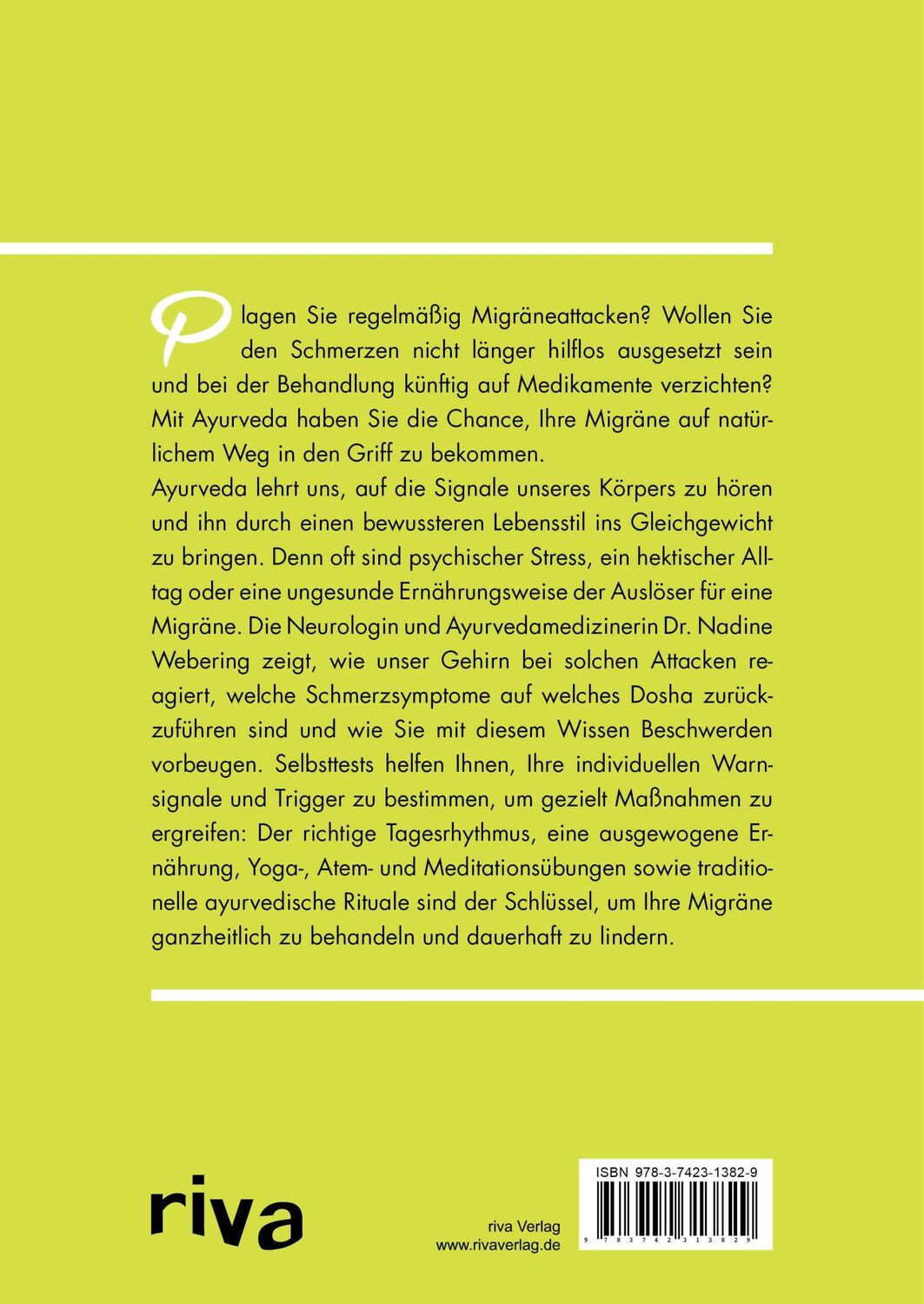 Plagen Sie regelmäßig Migräneattacken? Wollen Sie den Schmerzen nicht länger hilflos ausgesetzt sein und bei der Behandlung künftig auf Medikamente verzichten? Mit Ayurveda haben Sie die Chance, Ihre Migräne auf natürlichem Weg in den Griff zu bekommen.
Ayurveda lehrt uns, auf die Signale unseres Körpers zu hören und ihn durch einen bewussteren Lebensstil ins Gleichgewicht zu bringen. Denn oft sind psychischer Stress, ein hektischer Alltag oder eine ungesunde Ernährungsweise der Auslöser für eine Migräne. Die Neurologin und Ayurvedamedizinerin Dr. Nadine Webering zeigt, wie unser Gehirn bei solchen Attacken reagiert, welche Schmerzsymptome auf welches Dosha zurückzuführen sind und wie Sie mit diesem Wissen Beschwerden vorbeugen. Selbsttests helfen Ihnen, Ihre individuellen Warnsignale und Trigger zu bestimmen, um gezielt Maßnahmen zu ergreifen: Der richtige Tagesrhythmus, eine ausgewogene Ernährung, Yoga-, Atem- und Meditationsübungen sowie traditionelle ayurvedische Rituale sind der Schlüssel, um Ihre Migräne ganzheitlich zu behandeln und dauerhaft zu lindern.

riva

riva Verlag
www.rivaverlag.de

ISBN 978-3-7423-1382-9
9 783742 313829